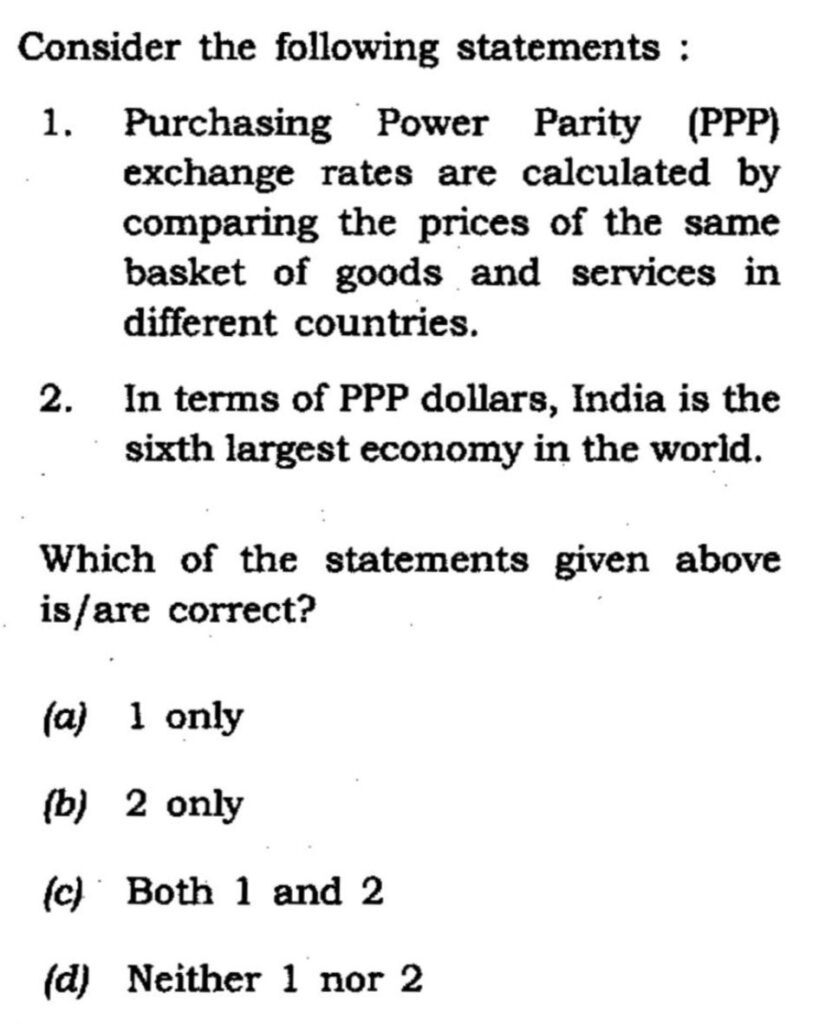 Consider the following statements :

1. Purchasing Power Parity (PPP) exchange rates are calculated by comparing the prices of the same basket of goods and services in different countries.

2. In terms of PPP dollars, India is the sixth largest economy in the world.

Which of the statements given above is/are correct?

(a) 1 only

(b) 2 only

(c) Both 1 and 2

(d) Neither 1 nor 2